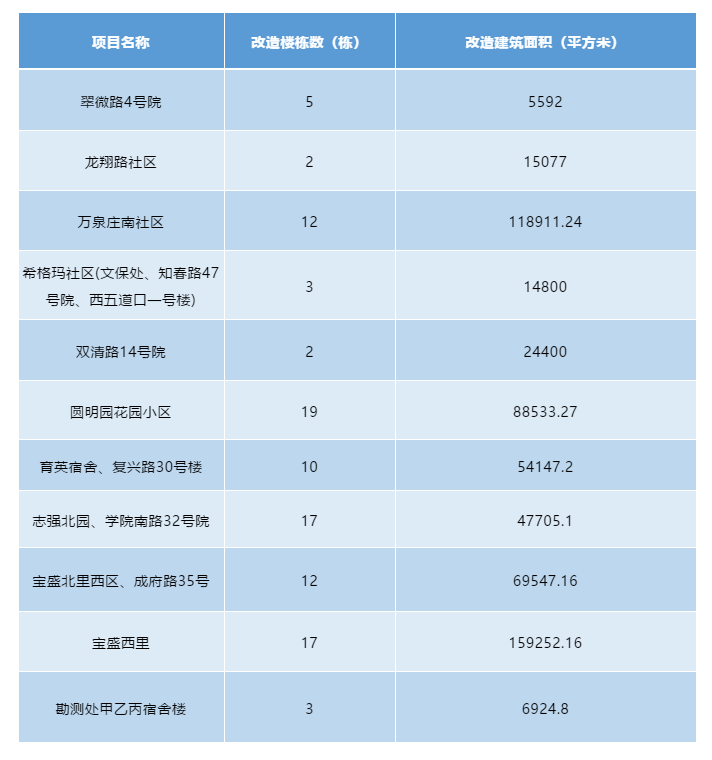 | 项目名称 | 改造楼栋数（栋） | 改造建筑面积（平方米） |
|---|---|---|
| 翠微路4号院 | 5 | 5592 |
| 龙翔路社区 | 2 | 15077 |
| 万泉庄南社区 | 12 | 118911.24 |
| 希格玛社区(文保处、知春路47号院、西五道口一号楼) | 3 | 14800 |
| 双清路14号院 | 2 | 24400 |
| 圆明园花园小区 | 19 | 88533.27 |
| 育英宿舍、复兴路30号楼 | 10 | 54147.2 |
| 志强北园、学院南路32号院 | 17 | 47705.1 |
| 宝盛北里西区、成府路35号 | 12 | 69547.16 |
| 宝盛西里 | 17 | 159252.16 |
| 勘测处甲乙丙宿舍楼 | 3 | 6924.8 |